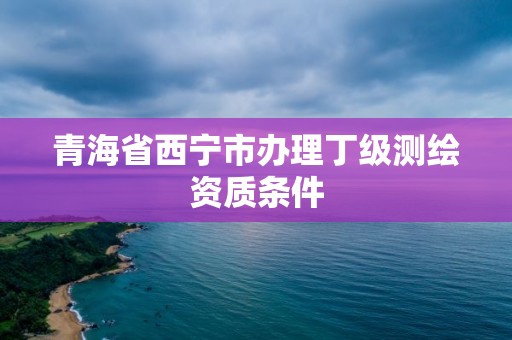 青海省西宁市办理丁级测绘资质条件